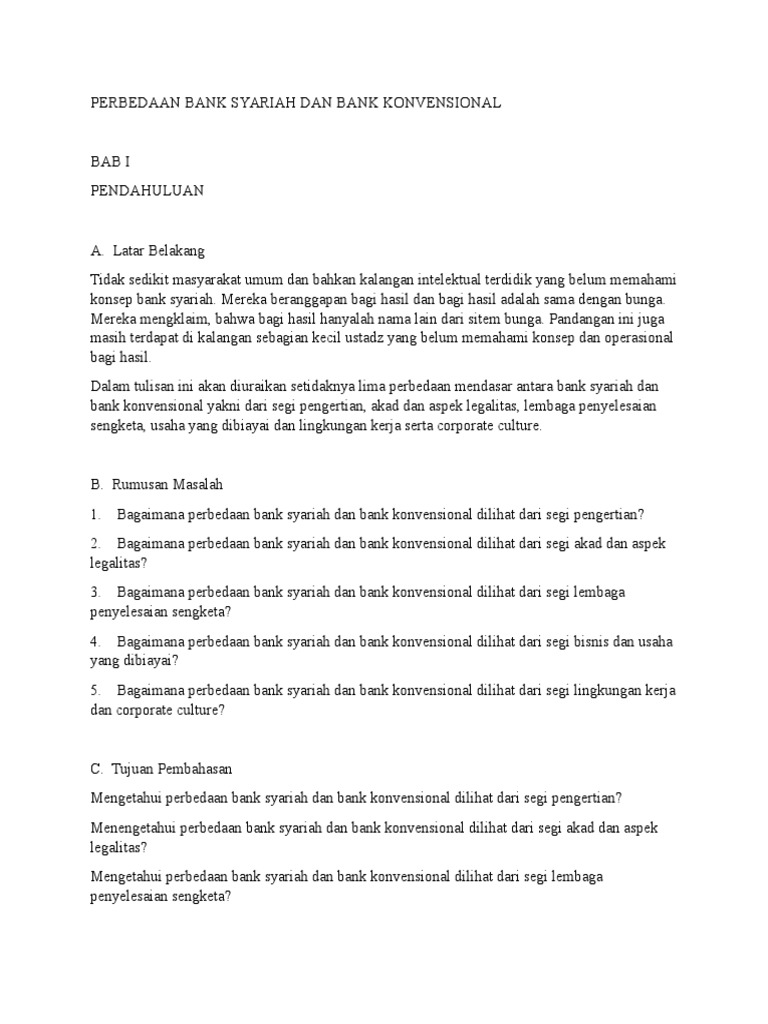 PERBEDAAN BANK SYARIAH DAN BANK KONVENSIONAL

BAB I

PENDAHULUAN

A. Latar Belakang

Tidak sedikit masyarakat umum dan bahkan kalangan intelektual terdidik yang belum memahami konsep bank syariah. Mereka beranggapan bagi hasil dan bagi hasil adalah sama dengan bunga. Mereka mengklaim, bahwa bagi hasil hanyalah nama lain dari sitem bunga. Pandangan ini juga masih terdapat di kalangan sebagian kecil ustadz yang belum memahami konsep dan operasional bagi hasil.

Dalam tulisan ini akan diuraikan setidaknya lima perbedaan mendasar antara bank syariah dan bank konvensional yakni dari segi pengertian, akad dan aspek legalitas, lembaga penyelesaian sengketa, usaha yang dibiayai dan lingkungan kerja serta corporate culture.

B. Rumusan Masalah

1. Bagaimana perbedaan bank syariah dan bank konvensional dilihat dari segi pengertian?

2. Bagaimana perbedaan bank syariah dan bank konvensional dilihat dari segi akad dan aspek legalitas?

3. Bagaimana perbedaan bank syariah dan bank konvensional dilihat dari segi lembaga penyelesaian sengketa?

4. Bagaimana perbedaan bank syariah dan bank konvensional dilihat dari segi bisnis dan usaha yang dibiayai?

5. Bagaimana perbedaan bank syariah dan bank konvensional dilihat dari segi lingkungan kerja dan corporate culture?

C. Tujuan Pembahasan

Mengetahui perbedaan bank syariah dan bank konvensional dilihat dari segi pengertian?

Menengetahui perbedaan bank syariah dan bank konvensional dilihat dari segi akad dan aspek legalitas?

Mengetahui perbedaan bank syariah dan bank konvensional dilihat dari segi lembaga penyelesaian sengketa?